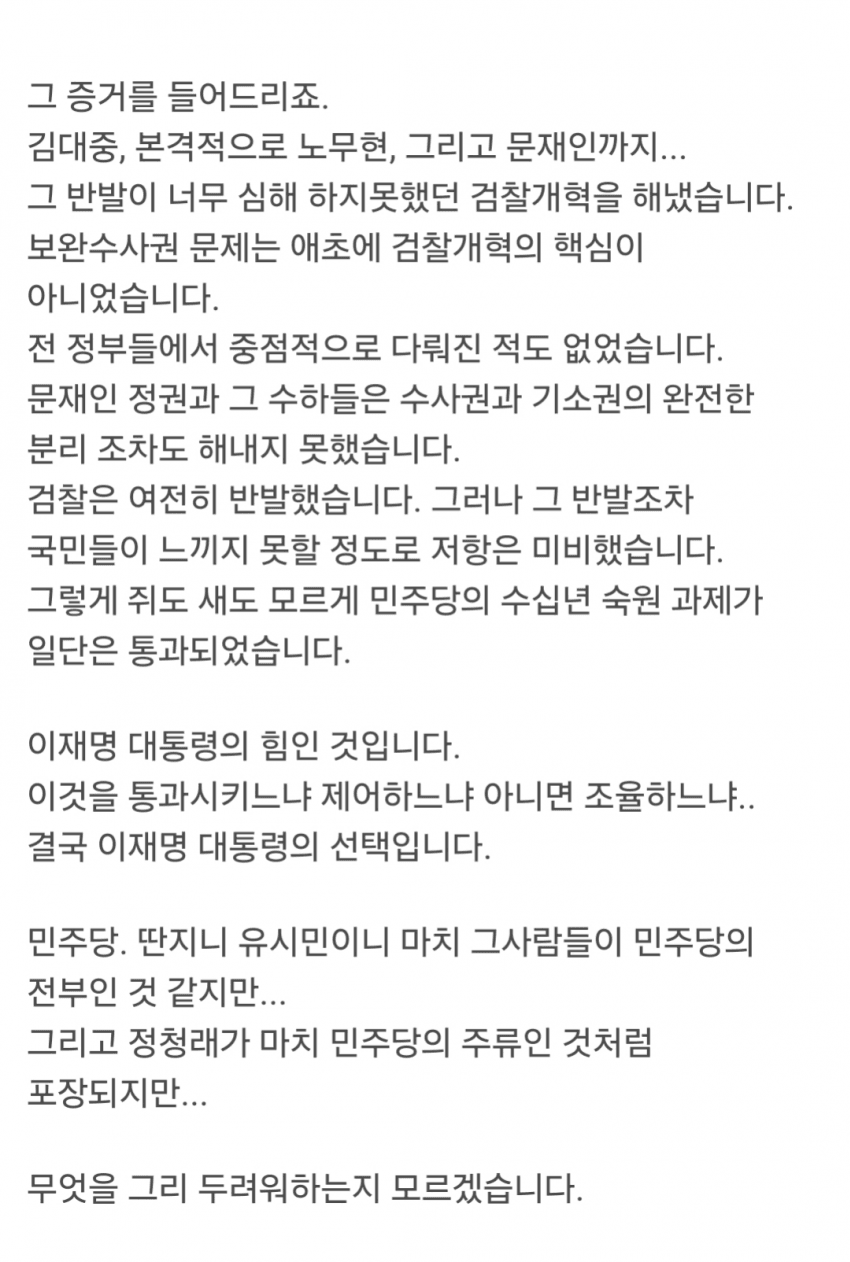 그 증거를 들어드리죠.
김대중, 본격적으로 노무현, 그리고 문재인까지...
그 반발이 너무 심해 하지못했던 검찰개혁을 해냈습니다.
보완수사권 문제는 애초에 검찰개혁의 핵심이 아니었습니다.
전 정부들에서 중점적으로 다뤄진 적도 없었습니다.
문재인 정권과 그 수하들은 수사권과 기소권의 완전한 분리 조차도 해내지 못했습니다.
검찰은 여전히 반발했습니다. 그러나 그 반발조차 국민들이 느끼지 못할 정도로 저항은 미비했습니다.
그렇게 쥐도 새도 모르게 민주당의 수십년 숙원 과제가 일단은 통과되었습니다.

이재명 대통령의 힘인 것입니다.
이것을 통과시키느냐 제어하느냐 아니면 조율하느냐..
결국 이재명 대통령의 선택입니다.

민주당. 딴지니 유시민이니 마치 그사람들이 민주당의 전부인 것 같지만...
그리고 정청래가 마치 민주당의 주류인 것처럼 포장되지만...

무엇을 그리 두려워하는지 모르겠습니다.